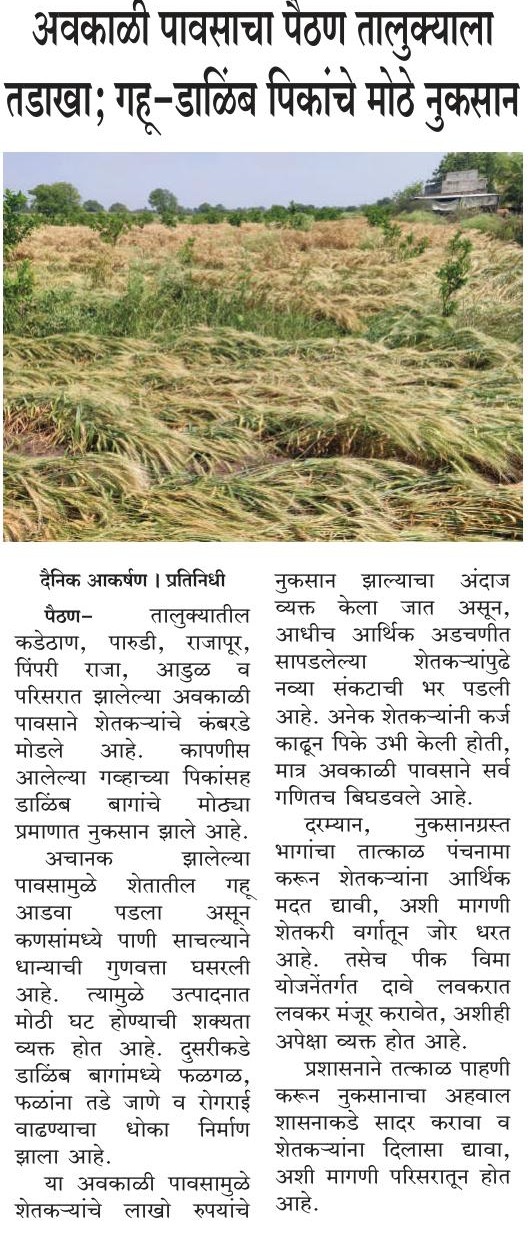 अवकाळी पावसाचा पैठण तालुक्याला तडाखा; गहू-डाळिंब पिकांचे मोठे नुकसान

दैनिक आकर्षण । प्रतिनिधी

पैठण– तालुक्यातील कडेठाण, पारुडी, राजापूर, पिंपरी राजा, आडुळ व परिसरात झालेल्या अवकाळी पावसाने शेतकऱ्यांचे कंबरडे मोडले आहे. कापणीस आलेल्या गव्हाच्या पिकांसह डाळिंब बागांचे मोठ्या प्रमाणात नुकसान झाले आहे.

अचानक झालेल्या पावसामुळे शेतातील गहू आडवा पडला असून कणसांमध्ये पाणी साचल्याने धान्याची गुणवत्ता घसरली आहे. त्यामुळे उत्पादनात मोठी घट होण्याची शक्यता व्यक्त होत आहे. दुसरीकडे डाळिंब बागांमध्ये फळगळ, फळांना तडे जाणे व रोगराई वाढण्याचा धोका निर्माण झाला आहे.

या अवकाळी पावसामुळे शेतकऱ्यांचे लाखो रुपयांचे नुकसान झाल्याचा अंदाज व्यक्त केला जात असून, आधीच आर्थिक अडचणीत सापडलेल्या शेतकऱ्यांपुढे नव्या संकटाची भर पडली आहे. अनेक शेतकऱ्यांनी कर्ज काढून पिके उभी केली होती, मात्र अवकाळी पावसाने सर्व गणितच बिघडवले आहे.

दरम्यान, नुकसानग्रस्त भागांचा तात्काळ पंचनामा करून शेतकऱ्यांना आर्थिक मदत द्यावी, अशी मागणी शेतकरी वर्गातून जोर धरत आहे. तसेच पीक विमा योजनेंतर्गत दावे लवकरात लवकर मंजूर करावेत, अशीही अपेक्षा व्यक्त होत आहे.

प्रशासनाने तत्काळ पाहणी करून नुकसानाचा अहवाल शासनाकडे सादर करावा व शेतकऱ्यांना दिलासा द्यावा, अशी मागणी परिसरातून होत आहे.